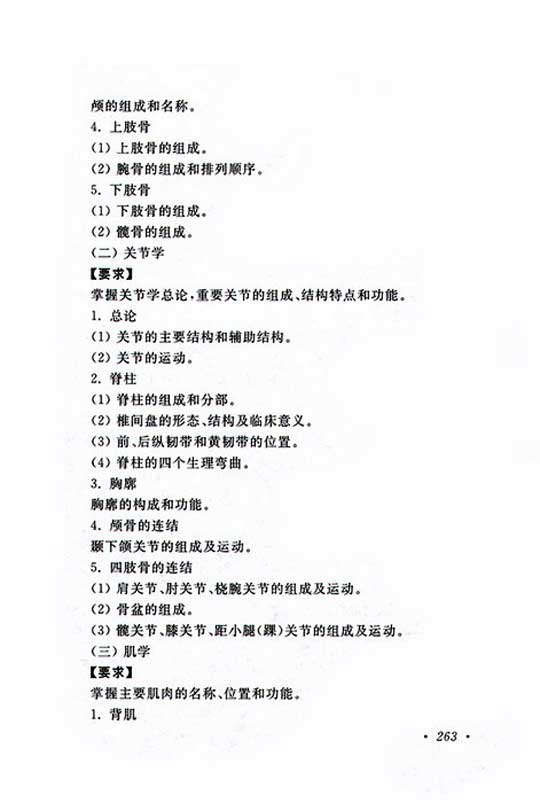 颅的组成和名称。

4. 上肢骨

(1) 上肢骨的组成。

(2) 腕骨的组成和排列顺序。

5. 下肢骨

(1) 下肢骨的组成。

(2) 髋骨的组成。

(二) 关节学

【要求】

掌握关节学总论，重要关节的组成、结构特点和功能。

1. 总论

(1) 关节的主要结构和辅助结构。

(2) 关节的运动。

2. 脊柱

(1) 脊柱的组成和分部。

(2) 椎间盘的形态、结构及临床意义。

(3) 前、后纵韧带和黄韧带的位置。

(4) 脊柱的四个生理弯曲。

3. 胸廓

胸廓的构成和功能。

4. 颅骨的连结

颞下颌关节的组成及运动。

5. 四肢骨的连结

(1) 肩关节、肘关节、桡腕关节的组成及运动。

(2) 骨盆的组成。

(3) 髋关节、膝关节、距小腿(踝)关节的组成及运动。

(三) 肌学

【要求】

掌握主要肌肉的名称、位置和功能。

1. 背肌

· 263 ·